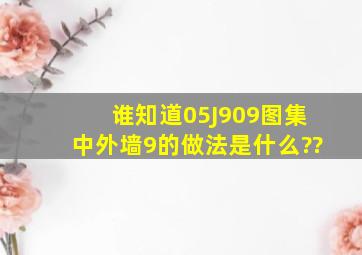 谁知道05J909图集中外墙9的做法是什么??